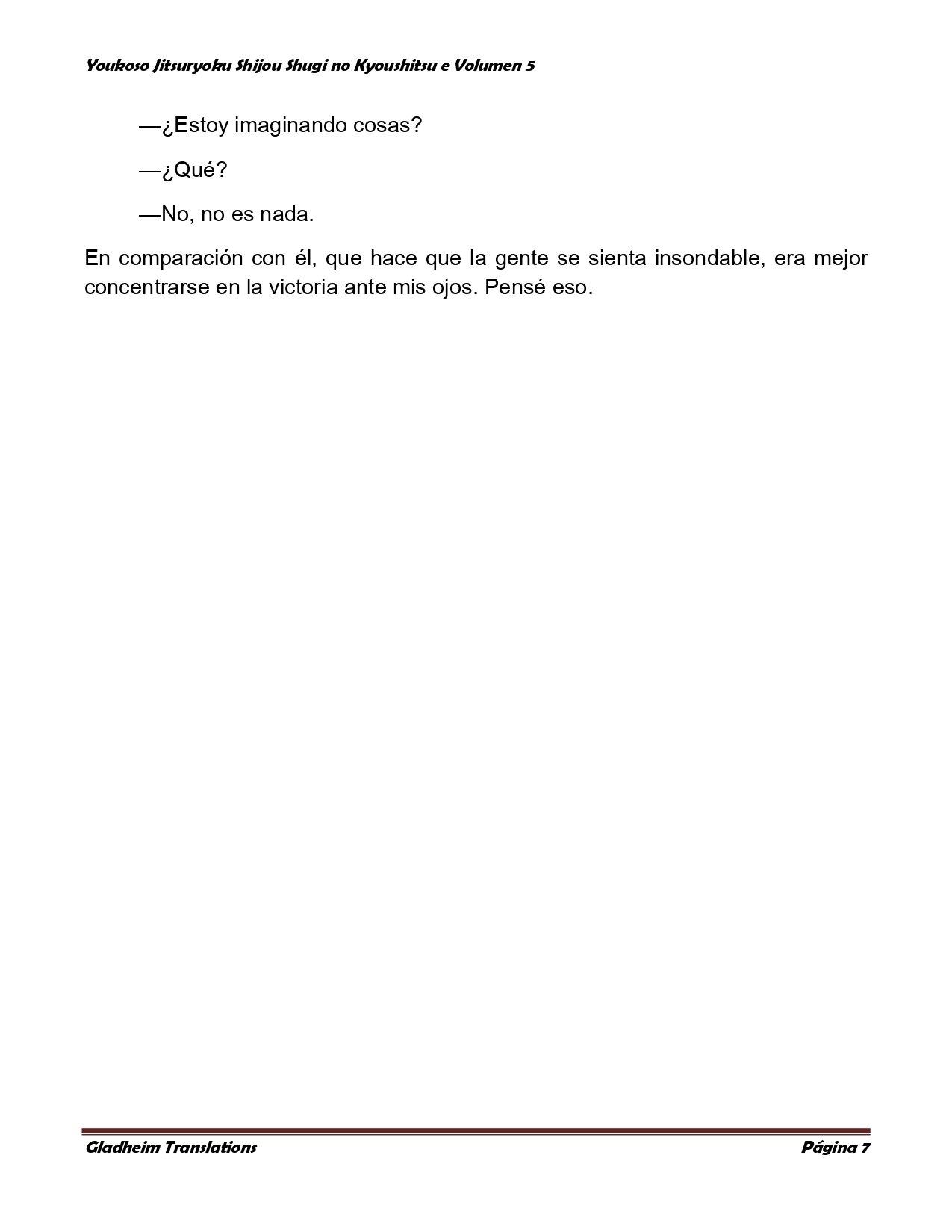 Youkoso Jitsuryoku Shijou Shugi no Kyoushitsu e Volumen 5

—¿Estoy imaginando cosas?

—¿Qué?

—No, no es nada.

En comparación con él, que hace que la gente se sienta insondable, era mejor concentrarse en la victoria ante mis ojos. Pensé eso.

Gladheim Translations

Página 7